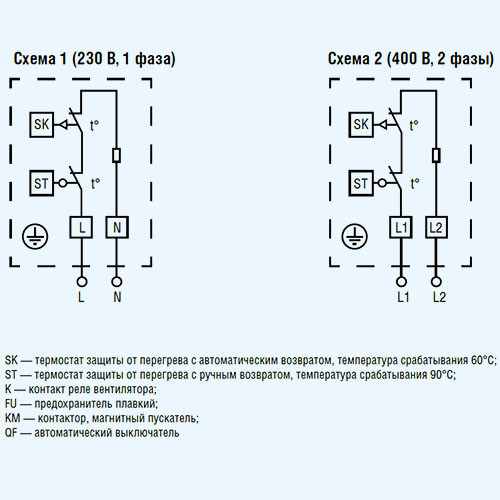 Схема 1 (230 В, 1 фаза)

SK
t°
ST
t°
L
N
L
N

Схема 2 (400 В, 2 фазы)

SK
t°
ST
t°
L1
L2
L1
L2

SK — термостат защиты от перегрева с автоматическим возвратом, температура срабатывания 60°C;
ST — термостат защиты от перегрева с ручным возвратом, температура срабатывания 90°C;
K — контакт реле вентилятора;
FU — предохранитель плавкий;
KM — контактор, магнитный пускатель;
QF — автоматический выключатель